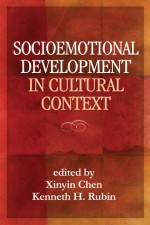 SOCIOEMOTIONAL DEVELOPMENT IN CULTURAL CONTEXT

edited by
Xinyin Chen
Kenneth H. Rubin